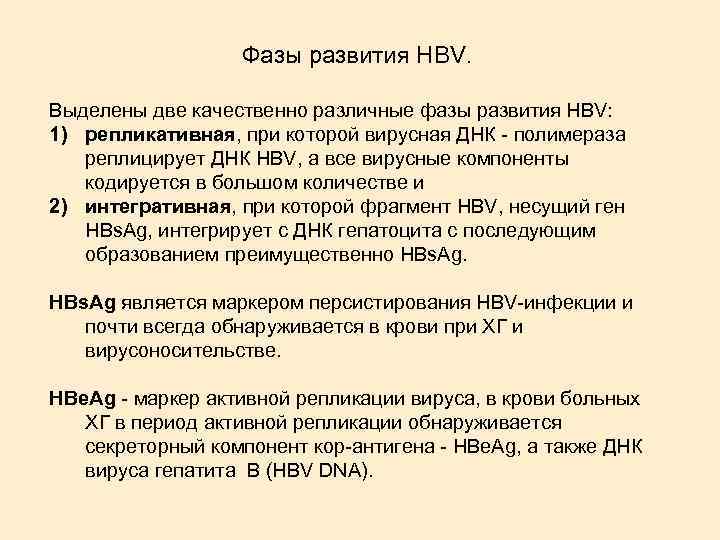 Фазы развития HBV.

Выделены две качественно различные фазы развития HBV:
1) репликативная, при которой вирусная ДНК - полимераза реплицирует ДНК HBV, а все вирусные компоненты кодируется в большом количестве и
2) интегративная, при которой фрагмент HBV, несущий ген HBsAg, интегрирует с ДНК гепатоцита с последующим образованием преимущественно HBsAg.

HBsAg является маркером персистирования HBV-инфекции и почти всегда обнаруживается в крови при ХГ и вирусоносительстве.

HBeAg - маркер активной репликации вируса, в крови больных ХГ в период активной репликации обнаруживается секреторный компонент кор-антигена - HBeAg, а также ДНК вируса гепатита В (HBV DNA).